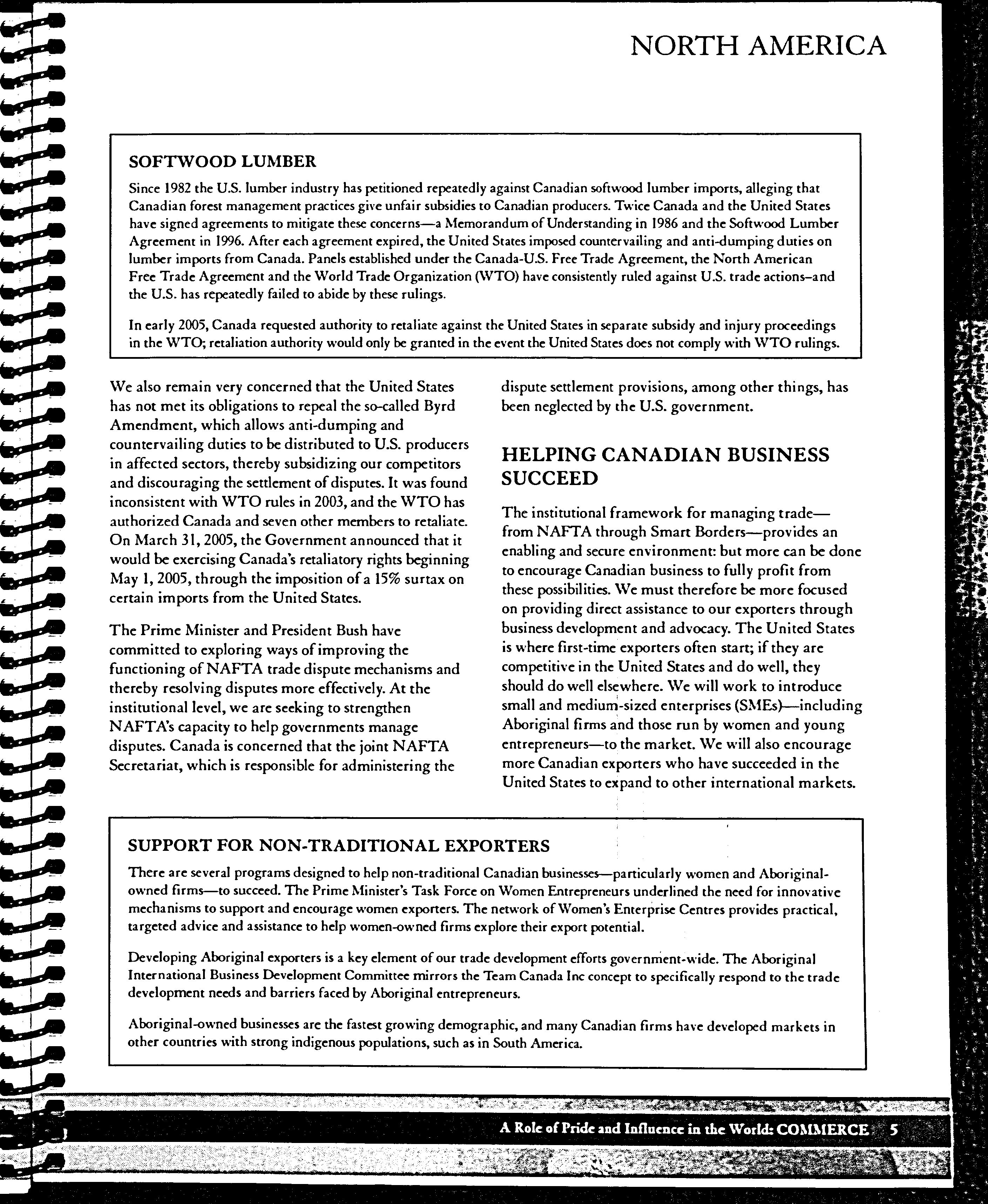 NORTH AMERICA

SOFTWOOD LUMBER

Since 1982 the U.S. lumber industry has petitioned repeatedly against Canadian softwood lumber imports, alleging that Canadian forest management practices give unfair subsidies to Canadian producers. Twice Canada and the United States have signed agreements to mitigate these concerns—a Memorandum of Understanding in 1986 and the Softwood Lumber Agreement in 1996. After each agreement expired, the United States imposed countervailing and anti-dumping duties on lumber imports from Canada. Panels established under the Canada-U.S. Free Trade Agreement, the North American Free Trade Agreement and the World Trade Organization (WTO) have consistently ruled against U.S. trade actions–and the U.S. has repeatedly failed to abide by these rulings.

In early 2005, Canada requested authority to retaliate against the United States in separate subsidy and injury proceedings in the WTO; retaliation authority would only be granted in the event the United States does not comply with WTO rulings.

We also remain very concerned that the United States has not met its obligations to repeal the so-called Byrd Amendment, which allows anti-dumping and countervailing duties to be distributed to U.S. producers in affected sectors, thereby subsidizing our competitors and discouraging the settlement of disputes. It was found inconsistent with WTO rules in 2003, and the WTO has authorized Canada and seven other members to retaliate. On March 31, 2005, the Government announced that it would be exercising Canada's retaliatory rights beginning May 1, 2005, through the imposition of a 15% surtax on certain imports from the United States.

The Prime Minister and President Bush have committed to exploring ways of improving the functioning of NAFTA trade dispute mechanisms and thereby resolving disputes more effectively. At the institutional level, we are seeking to strengthen NAFTA's capacity to help governments manage disputes. Canada is concerned that the joint NAFTA Secretariat, which is responsible for administering the dispute settlement provisions, among other things, has been neglected by the U.S. government.

HELPING CANADIAN BUSINESS SUCCEED

The institutional framework for managing trade—from NAFTA through Smart Borders—provides an enabling and secure environment: but more can be done to encourage Canadian business to fully profit from these possibilities. We must therefore be more focused on providing direct assistance to our exporters through business development and advocacy. The United States is where first-time exporters often start; if they are competitive in the United States and do well, they should do well elsewhere. We will work to introduce small and medium-sized enterprises (SMEs)—including Aboriginal firms and those run by women and young entrepreneurs—to the market. We will also encourage more Canadian exporters who have succeeded in the United States to expand to other international markets.

SUPPORT FOR NON-TRADITIONAL EXPORTERS

There are several programs designed to help non-traditional Canadian businesses—particularly women and Aboriginal-owned firms—to succeed. The Prime Minister's Task Force on Women Entrepreneurs underlined the need for innovative mechanisms to support and encourage women exporters. The network of Women's Enterprise Centres provides practical, targeted advice and assistance to help women-owned firms explore their export potential.

Developing Aboriginal exporters is a key element of our trade development efforts government-wide. The Aboriginal International Business Development Committee mirrors the Team Canada Inc concept to specifically respond to the trade development needs and barriers faced by Aboriginal entrepreneurs.

Aboriginal-owned businesses are the fastest growing demographic, and many Canadian firms have developed markets in other countries with strong indigenous populations, such as in South America.

A Role of Pride and Influence in the World: COMMERCE 5